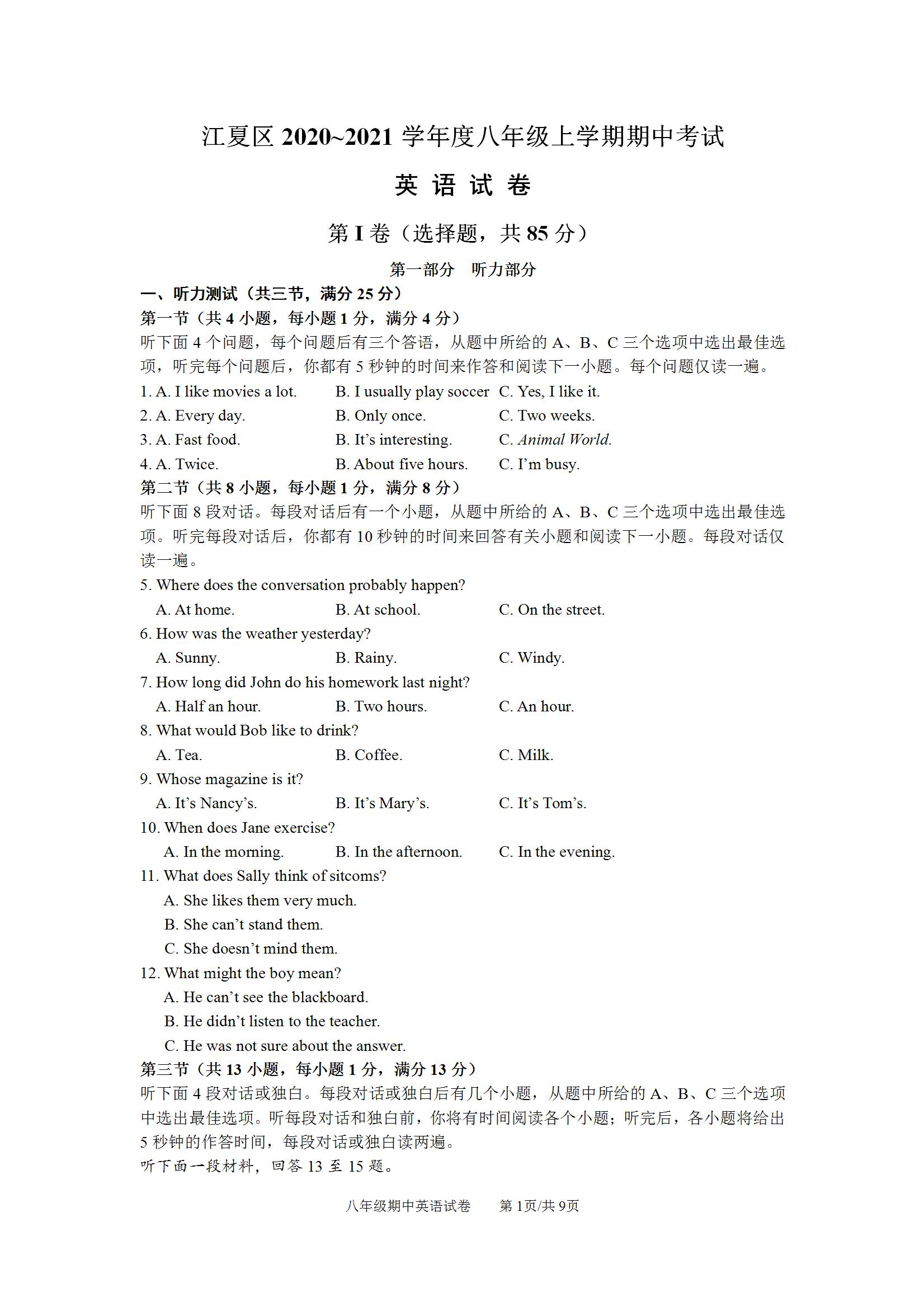 江夏区 2020~2021 学年度八年级上学期期中考试

英 语 试 卷

第 I 卷（选择题，共 85 分）

第一部分 听力部分

一、听力测试（共三节，满分 25 分）

第一节（共 4 小题，每小题 1 分，满分 4 分）

听下面 4 个问题，每个问题后有三个答语，从题中所给的 A、B、C 三个选项中选出最佳选项，听完每个问题后，你都有 5 秒钟的时间来作答和阅读下一小题。每个问题仅读一遍。

1. A. I like movies a lot. B. I usually play soccer C. Yes, I like it.
2. A. Every day. B. Only once. C. Two weeks.
3. A. Fast food. B. It's interesting. C. Animal World.
4. A. Twice. B. About five hours. C. I'm busy.

第二节（共 8 小题，每小题 1 分，满分 8 分）

听下面 8 段对话。每段对话后有一个小题，从题中所给的 A、B、C 三个选项中选出最佳选项。听完每段对话后，你都有 10 秒钟的时间来回答有关小题和阅读下一小题。每段对话仅读一遍。

5. Where does the conversation probably happen?
A. At home. B. At school. C. On the street.
6. How was the weather yesterday?
A. Sunny. B. Rainy. C. Windy.
7. How long did John do his homework last night?
A. Half an hour. B. Two hours. C. An hour.
8. What would Bob like to drink?
A. Tea. B. Coffee. C. Milk.
9. Whose magazine is it?
A. It's Nancy's. B. It's Mary's. C. It's Tom's.
10. When does Jane exercise?
A. In the morning. B. In the afternoon. C. In the evening.
11. What does Sally think of sitcoms?
A. She likes them very much.
B. She can't stand them.
C. She doesn't mind them.
12. What might the boy mean?
A. He can't see the blackboard.
B. He didn't listen to the teacher.
C. He was not sure about the answer.

第三节（共 13 小题，每小题 1 分，满分 13 分）

听下面 4 段对话或独白。每段对话或独白后有几个小题，从题中所给的 A、B、C 三个选项中选出最佳选项。听每段对话和独白前，你将有时间阅读各个小题；听完后，各小题将给出 5 秒钟的作答时间，每段对话或独白读两遍。

听下面一段材料，回答 13 至 15 题。

八年级期中英语试卷 第 1页/共 9页